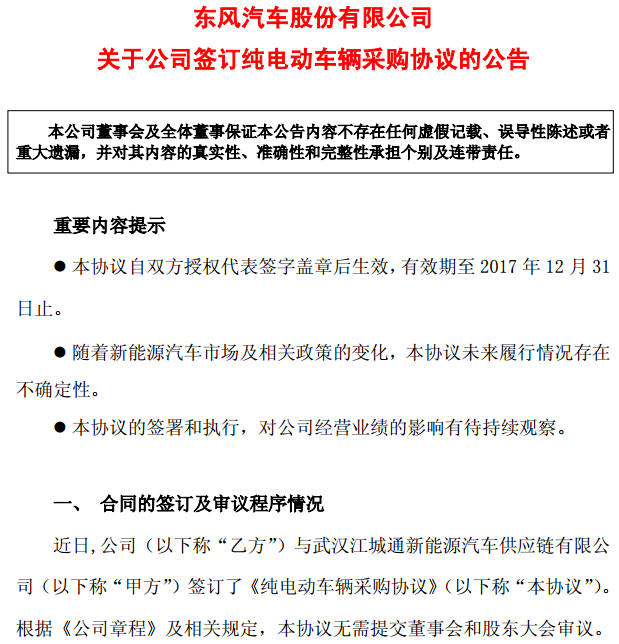 东风汽车股份有限公司
关于公司签订纯电动车辆采购协议的公告

本公司董事会及全体董事保证本公告内容不存在任何虚假记载、误导性陈述或者重大遗漏，并对其内容的真实性、准确性和完整性承担个别及连带责任。

重要内容提示

● 本协议自双方授权代表签字盖章后生效，有效期至 2017 年 12 月 31 日止。

● 随着新能源汽车市场及相关政策的变化，本协议未来履行情况存在不确定性。

● 本协议的签署和执行，对公司经营业绩的影响有待持续观察。

一、 合同的签订及审议程序情况

近日，公司（以下称“乙方”）与武汉江城通新能源汽车供应链有限公司（以下称“甲方”）签订了《纯电动车辆采购协议》（以下称“本协议”）。根据《公司章程》及相关规定，本协议无需提交董事会和股东大会审议。